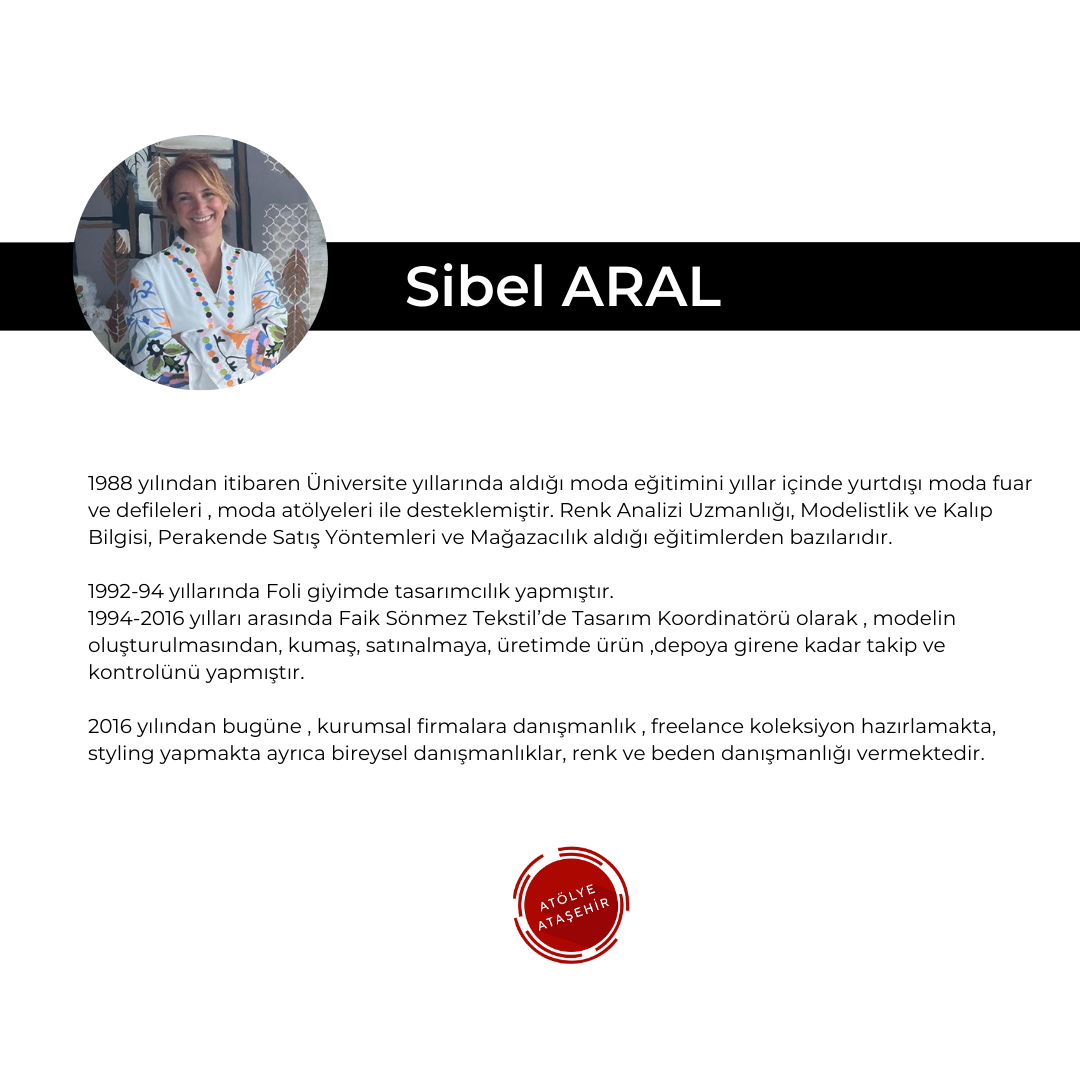 Sibel ARAL

1988 yılından itibaren Üniversite yıllarında aldığı moda eğitimini yıllar içinde yurtdışı moda fuar ve defileleri , moda atölyeleri ile desteklemiştir. Renk Analizi Uzmanlığı, Modelistlik ve Kalıp Bilgisi, Perakende Satış Yöntemleri ve Mağazacılık aldığı eğitimlerden bazılarıdır.

1992-94 yıllarında Foli giyimde tasarımcılık yapmıştır.
1994-2016 yılları arasında Faik Sönmez Tekstil'de Tasarım Koordinatörü olarak , modelin oluşturulmasından, kumaş, satınalmaya, üretimde ürün ,depoya girene kadar takip ve kontrolünü yapmıştır.

2016 yılından bugüne , kurumsal firmalara danışmanlık , freelance koleksiyon hazırlamakta, styling yapmakta ayrıca bireysel danışmanlıklar, renk ve beden danışmanlığı vermektedir.

ATÖLYE
ATAŞEHİR